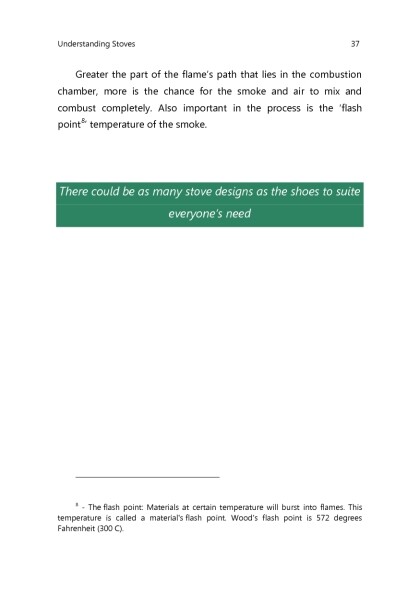 Understanding Stoves 37

Greater the part of the flame's path that lies in the combustion chamber, more is the chance for the smoke and air to mix and combust completely. Also important in the process is the 'flash point$^{8}$' temperature of the smoke.

There could be as many stove designs as the shoes to suite everyone's need

$^{8}$ - The flash point: Materials at certain temperature will burst into flames. This temperature is called a material's flash point. Wood's flash point is 572 degrees Fahrenheit (300 C).